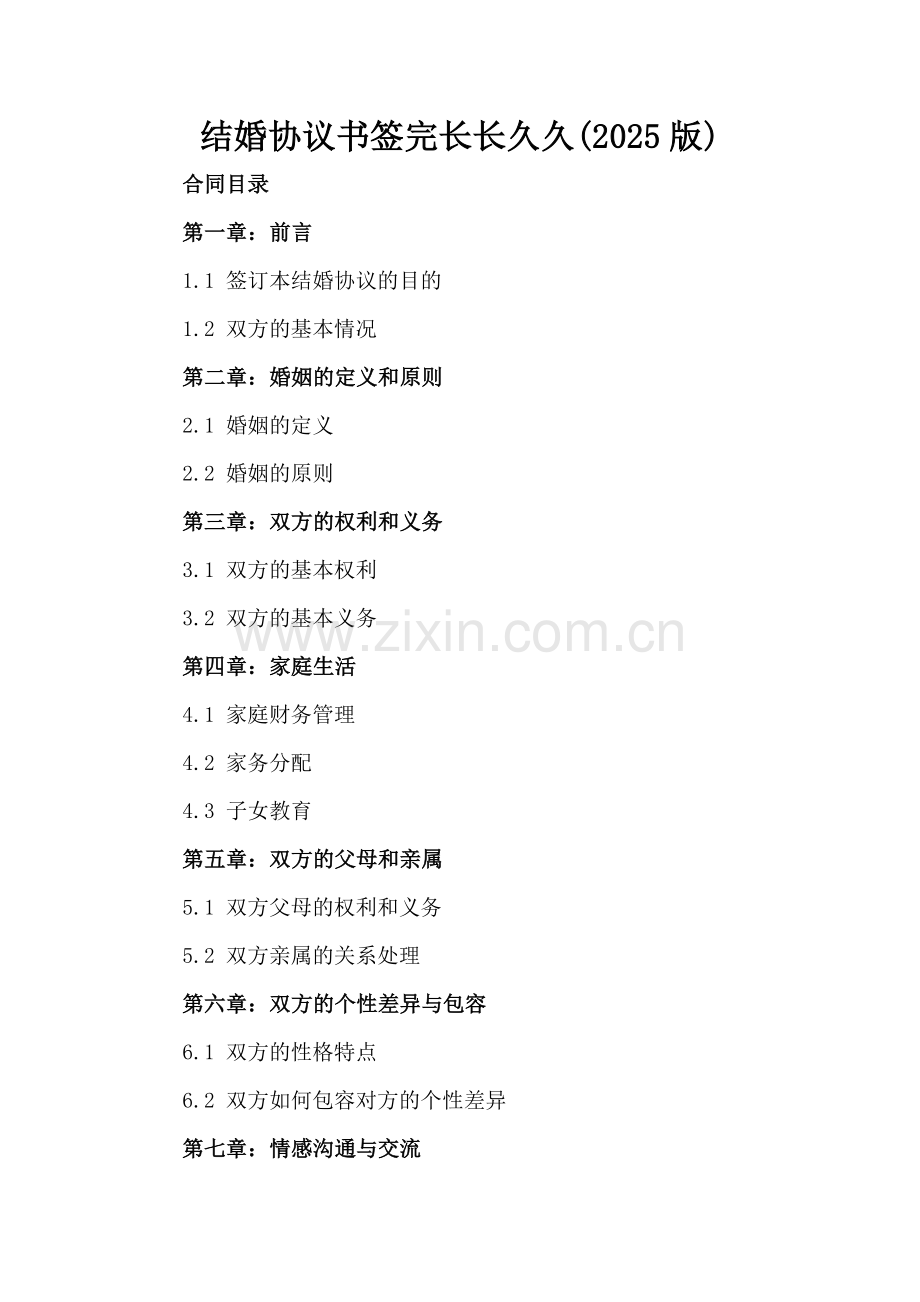 结婚协议书签完长长久久(2025 版)

合同目录

第一章：前言

1.1 签订本结婚协议的目的

1.2 双方的基本情况

第二章：婚姻的定义和原则

2.1 婚姻的定义

2.2 婚姻的原则

第三章：双方的权利和义务

3.1 双方的基本权利

3.2 双方的基本义务

www.zixin.com.cn

第四章：家庭生活

4.1 家庭财务管理

4.2 家务分配

4.3 子女教育

第五章：双方的父母和亲属

5.1 双方父母的权利和义务

5.2 双方亲属的关系处理

第六章：双方的个性差异与包容

6.1 双方的性格特点

6.2 双方如何包容对方的个性差异

第七章：情感沟通与交流